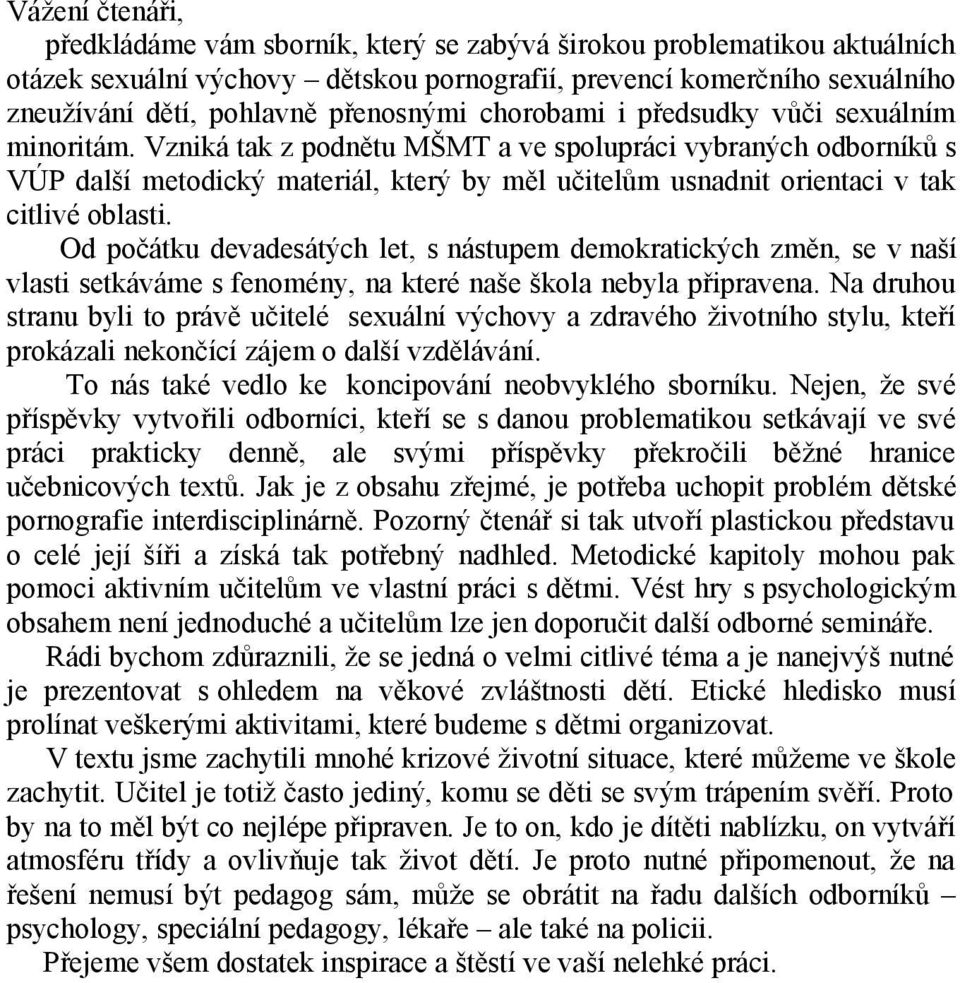 Vážení čtenáři,

předkládáme vám sborník, který se zabývá širokou problematikou aktuálních otázek sexuální výchovy – dětskou pornografií, prevencí komerčního sexuálního zneužívání dětí, pohlavně přenosnými chorobami i předsudky vůči sexuálním minoritám. Vzniká tak z podnětu MŠMT a ve spolupráci vybraných odborníků s VÚP další metodický materiál, který by měl učitelům usnadnit orientaci v tak citlivé oblasti.

Od počátku devadesátých let, s nástupem demokratických změn, se v naší vlasti setkáváme s fenomény, na které naše škola nebyla připravena. Na druhou stranu byli to právě učitelé sexuální výchovy a zdravého životního stylu, kteří prokázali nekončící zájem o další vzdělávání.

To nás také vedlo ke koncipování neobvyklého sborníku. Nejen, že své příspěvky vytvořili odborníci, kteří se s danou problematikou setkávají ve své práci prakticky denně, ale svými příspěvky překročili běžné hranice učebnicových textů. Jak je z obsahu zřejmé, je potřeba uchopit problém dětské pornografie interdisciplinárně. Pozorný čtenář si tak utvoří plastickou představu o celé její šíři a získá tak potřebný nadhled. Metodické kapitoly mohou pak pomoci aktivním učitelům ve vlastní práci s dětmi. Vést hry s psychologickým obsahem není jednoduché a učitelům lze jen doporučit další odborné semináře.

Rádi bychom zdůraznili, že se jedná o velmi citlivé téma a je nanejvýš nutné je prezentovat s ohledem na věkové zvláštnosti dětí. Etické hledisko musí prolínat veškerými aktivitami, které budeme s dětmi organizovat.

V textu jsme zachytili mnohé krizové životní situace, které můžeme ve škole zachytit. Učitel je totiž často jediný, komu se děti se svým trápením svěří. Proto by na to měl být co nejlépe připraven. Je to on, kdo je dítěti nablízku, on vytváří atmosféru třídy a ovlivňuje tak život dětí. Je proto nutné připomenout, že na řešení nemusí být pedagog sám, může se obrátit na řadu dalších odborníků – psychology, speciální pedagogy, lékaře – ale také na policii.

Přejeme všem dostatek inspirace a štěstí ve vaší nelehké práci.